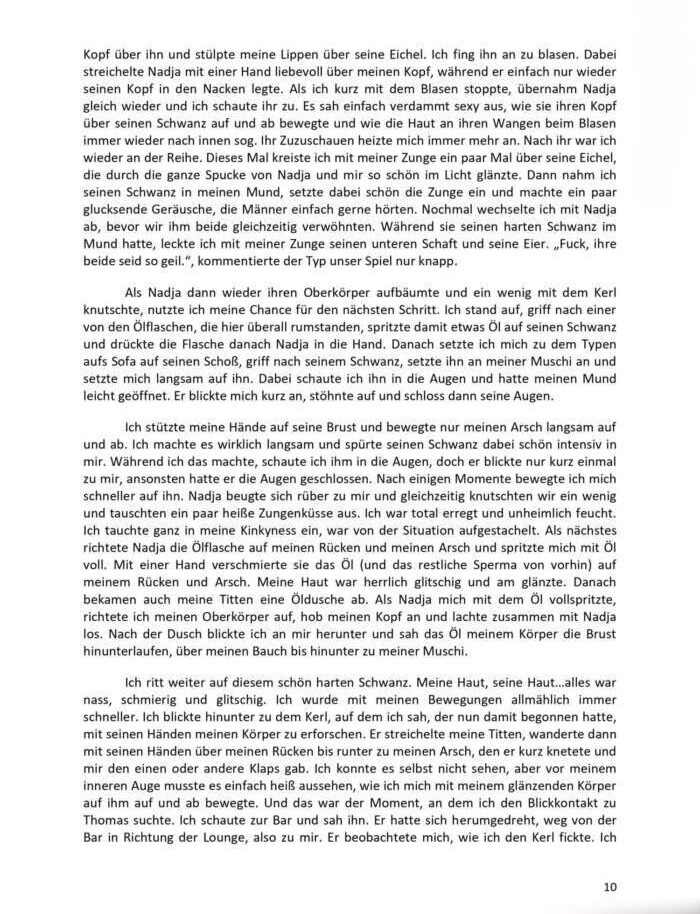 Kopf über ihn und stülpte meine Lippen über seine Eichel. Ich fing ihn an zu blasen. Dabei streichelte Nadja mit einer Hand liebevoll über meinen Kopf, während er einfach nur wieder seinen Kopf in den Nacken legte. Als ich kurz mit dem Blasen stoppte, übernahm Nadja gleich wieder und ich schaute ihr zu. Es sah einfach verdammt sexy aus, wie sie ihren Kopf über seinen Schwanz auf und ab bewegte und wie die Haut an ihren Wangen beim Blasen immer wieder nach innen sog. Ihr Zuzuschauen heizte mich immer mehr an. Nach ihr war ich wieder an der Reihe. Dieses Mal kreiste ich mit meiner Zunge ein paar Mal über seine Eichel, die durch die ganze Spucke von Nadja und mir so schön im Licht glänzte. Dann nahm ich seinen Schwanz in meinen Mund, setzte dabei schön die Zunge ein und machte ein paar glucksende Geräusche, die Männer einfach gerne hörten. Nochmal wechselte ich mit Nadja ab, bevor wir ihm beide gleichzeitig verwöhnten. Während sie seinen harten Schwanz im Mund hatte, leckte ich mit meiner Zunge seinen unteren Schaft und seine Eier. „Fuck, ihre beide seid so geil.", kommentierte der Typ unser Spiel nur knapp.

Als Nadja dann wieder ihren Oberkörper aufbäumte und ein wenig mit dem Kerl knutschte, nutzte ich meine Chance für den nächsten Schritt. Ich stand auf, griff nach einer von den Ölflaschen, die hier überall rumstanden, spritzte damit etwas Öl auf seinen Schwanz und drückte die Flasche danach Nadja in die Hand. Danach setzte ich mich zu dem Typen aufs Sofa auf seinen Schoß, griff nach seinem Schwanz, setzte ihn an meiner Muschi an und setzte mich langsam auf ihn. Dabei schaute ich ihn in die Augen und hatte meinen Mund leicht geöffnet. Er blickte mich kurz an, stöhnte auf und schloss dann seine Augen.

Ich stützte meine Hände auf seine Brust und bewegte nur meinen Arsch langsam auf und ab. Ich machte es wirklich langsam und spürte seinen Schwanz dabei schön intensiv in mir. Während ich das machte, schaute ich ihm in die Augen, doch er blickte nur kurz einmal zu mir, ansonsten hatte er die Augen geschlossen. Nach einigen Momente bewegte ich mich schneller auf ihn. Nadja beugte sich rüber zu mir und gleichzeitig knutschten wir ein wenig und tauschten ein paar heiße Zungenküsse aus. Ich war total erregt und unheimlich feucht. Ich tauchte ganz in meine Kinkyness ein, war von der Situation aufgestachelt. Als nächstes richtete Nadja die Ölflasche auf meinen Rücken und meinen Arsch und spritzte mich mit Öl voll. Mit einer Hand verschmierte sie das Öl (und das restliche Sperma von vorhin) auf meinem Rücken und Arsch. Meine Haut war herrlich glitschig und am glänzte. Danach bekamen auch meine Titten eine Öldusche ab. Als Nadja mich mit dem Öl vollspritzte, richtete ich meinen Oberkörper auf, hob meinen Kopf an und lachte zusammen mit Nadja los. Nach der Dusch blickte ich an mir herunter und sah das Öl meinem Körper die Brust hinunterlaufen, über meinen Bauch bis hinunter zu meiner Muschi.

Ich ritt weiter auf diesem schön harten Schwanz. Meine Haut, seine Haut...alles war nass, schmierig und glitschig. Ich wurde mit meinen Bewegungen allmählich immer schneller. Ich blickte hinunter zu dem Kerl, auf dem ich sah, der nun damit begonnen hatte, mit seinen Händen meinen Körper zu erforschen. Er streichelte meine Titten, wanderte dann mit seinen Händen über meinen Rücken bis runter zu meinen Arsch, den er kurz knetete und mir den einen oder andere Klaps gab. Ich konnte es selbst nicht sehen, aber vor meinem inneren Auge musste es einfach heiß aussehen, wie ich mich mit meinem glänzenden Körper auf ihm auf und ab bewegte. Und das war der Moment, an dem ich den Blickkontakt zu Thomas suchte. Ich schaute zur Bar und sah ihn. Er hatte sich herumgedreht, weg von der Bar in Richtung der Lounge, also zu mir. Er beobachtete mich, wie ich den Kerl fickte. Ich

10